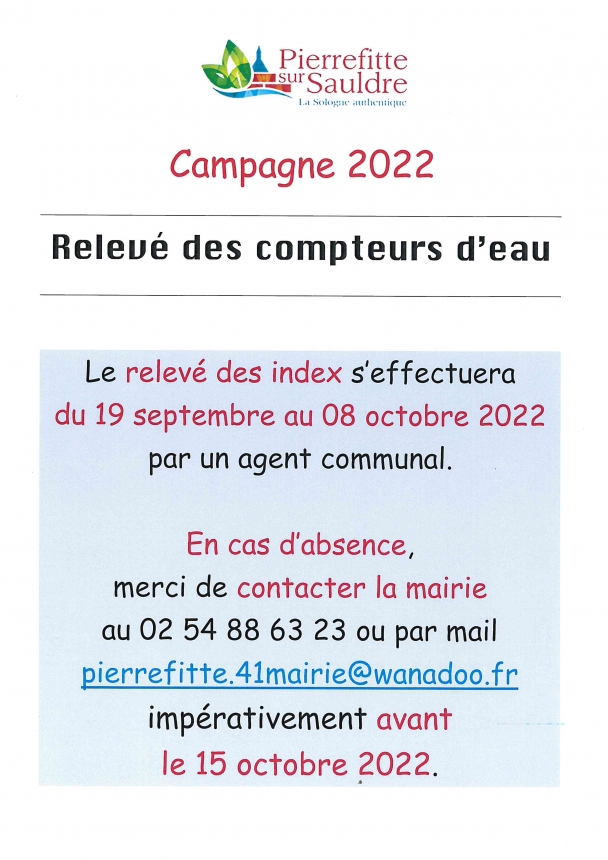 Pierrefitte sur Sauldre
La Sologne authentique

Campagne 2022

Relevé des compteurs d'eau

Le relevé des index s'effectuera du 19 septembre au 08 octobre 2022 par un agent communal.

En cas d'absence, merci de contacter la mairie au 02 54 88 63 23 ou par mail pierrefitte.41mairie@wanadoo.fr impérativement avant le 15 octobre 2022.